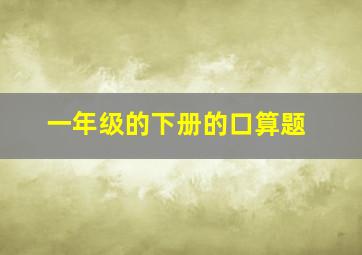 一年级的下册的口算题